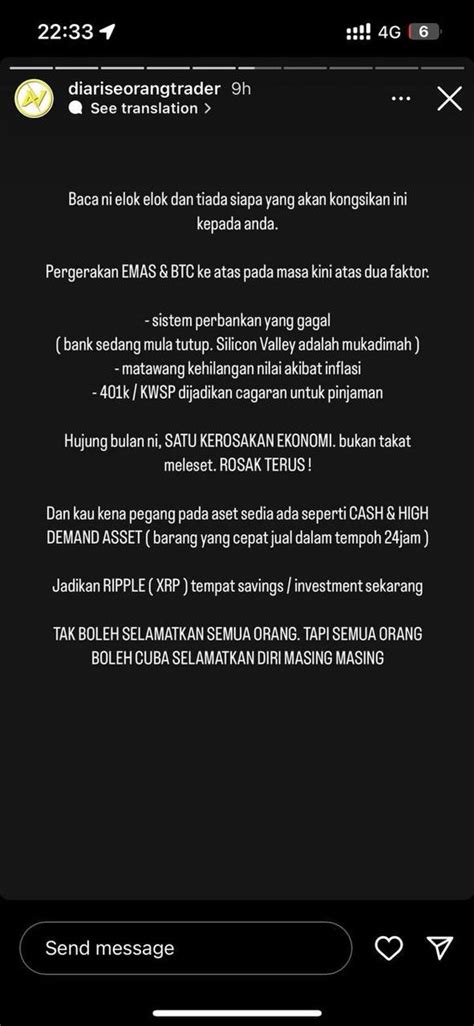 22:33

4G 6

diariseorangtrader 9h
See translation >

Baca ni elok elok dan tiada siapa yang akan kongsikan ini kepada anda.

Pergerakan EMAS & BTC ke atas pada masa kini atas dua faktor.

- sistem perbankan yang gagal
( bank sedang mula tutup. Silicon Valley adalah mukadimah )
- matawang kehilangan nilai akibat inflasi
- 401k / KWSP dijadikan cagaran untuk pinjaman

Hujung bulan ni, SATU KEROSAKAN EKONOMI. bukan takat meleset. ROSAK TERUS !

Dan kau kena pegang pada aset sedia ada seperti CASH & HIGH DEMAND ASSET ( barang yang cepat jual dalam tempoh 24jam )

Jadikan RIPPLE ( XRP ) tempat savings / investment sekarang

TAK BOLEH SELAMATKAN SEMUA ORANG. TAPI SEMUA ORANG BOLEH CUBA SELAMATKAN DIRI MASING MASING

Send message